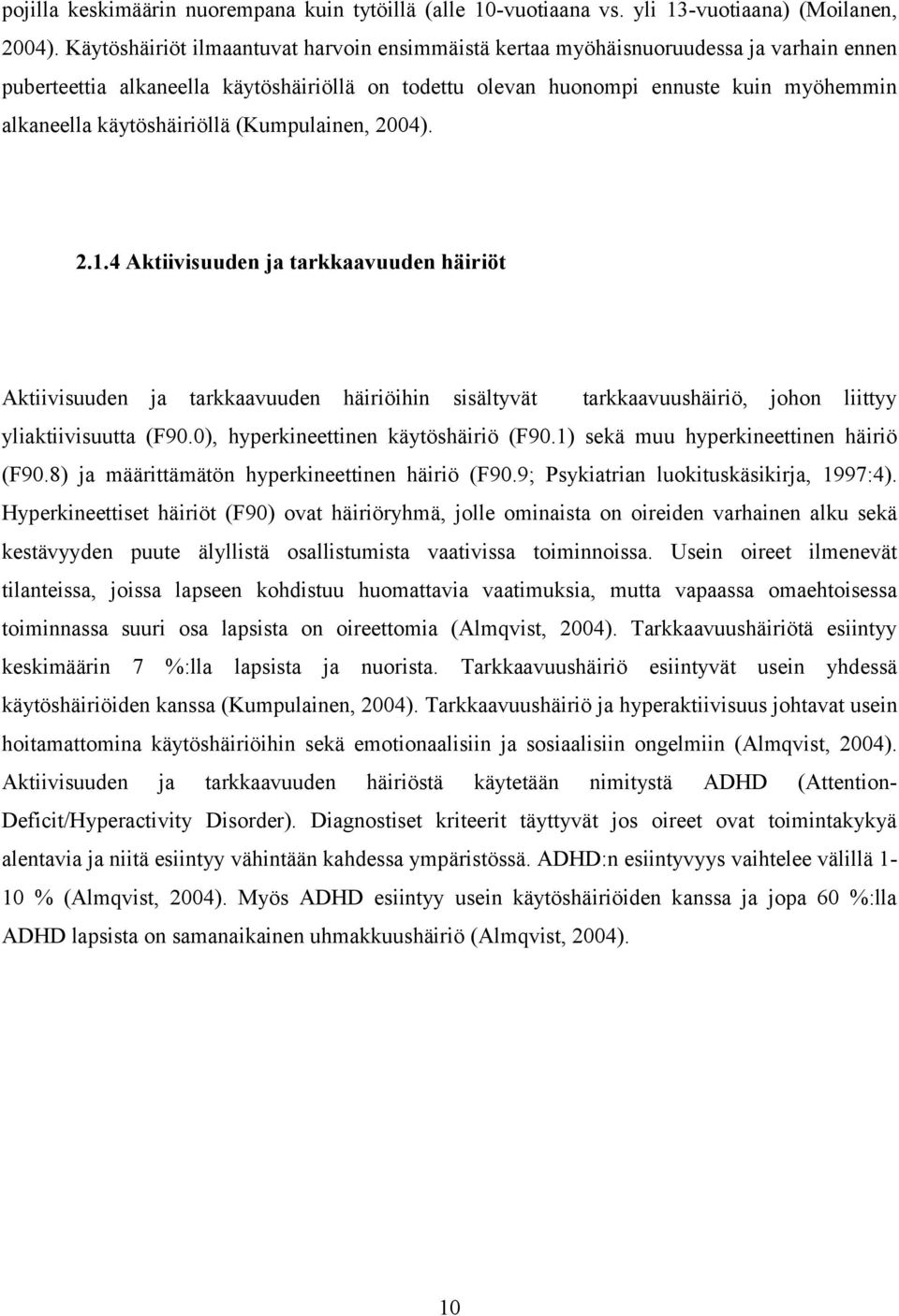 pojilla keskimäärin nuorempana kuin tytöillä (alle 10-vuotiaana vs. yli 13-vuotiaana) (Moilanen, 2004). Käytöshäiriöt ilmaantuvat harvoin ensimmäistä kertaa myöhäisnuoruudessa ja varhain ennen puberteettia alkaneella käytöshäiriöllä on todettu olevan huonompi ennuste kuin myöhemmin alkaneella käytöshäiriöllä (Kumpulainen, 2004).

2.1.4 Aktiivisuuden ja tarkkaavuuden häiriöt

Aktiivisuuden ja tarkkaavuuden häiriöihin sisältyvät tarkkaavuushäiriö, johon liittyy yliaktiivisuutta (F90.0), hyperkineettinen käytöshäiriö (F90.1) sekä muu hyperkineettinen häiriö (F90.8) ja määrittämätön hyperkineettinen häiriö (F90.9; Psykiatrian luokituskäsikirja, 1997:4). Hyperkineettiset häiriöt (F90) ovat häiriöryhmä, jolle ominaista on oireiden varhainen alku sekä kestävyyden puute älyllistä osallistumista vaativissa toiminnoissa. Usein oireet ilmenevät tilanteissa, joissa lapseen kohdistuu huomattavia vaatimuksia, mutta vapaassa omaehtoisessa toiminnassa suuri osa lapsista on oireettomia (Almqvist, 2004). Tarkkaavuushäiriötä esiintyy keskimäärin 7 %:lla lapsista ja nuorista. Tarkkaavuushäiriö esiintyvät usein yhdessä käytöshäiriöiden kanssa (Kumpulainen, 2004). Tarkkaavuushäiriö ja hyperaktiivisuus johtavat usein hoitamattomina käytöshäiriöihin sekä emotionaalisiin ja sosiaalisiin ongelmiin (Almqvist, 2004). Aktiivisuuden ja tarkkaavuuden häiriöstä käytetään nimitystä ADHD (Attention-Deficit/Hyperactivity Disorder). Diagnostiset kriteerit täyttyvät jos oireet ovat toimintakykyä alentavia ja niitä esiintyy vähintään kahdessa ympäristössä. ADHD:n esiintyvyys vaihtelee välillä 1-10 % (Almqvist, 2004). Myös ADHD esiintyy usein käytöshäiriöiden kanssa ja jopa 60 %:lla ADHD lapsista on samanaikainen uhmakkuushäiriö (Almqvist, 2004).

10